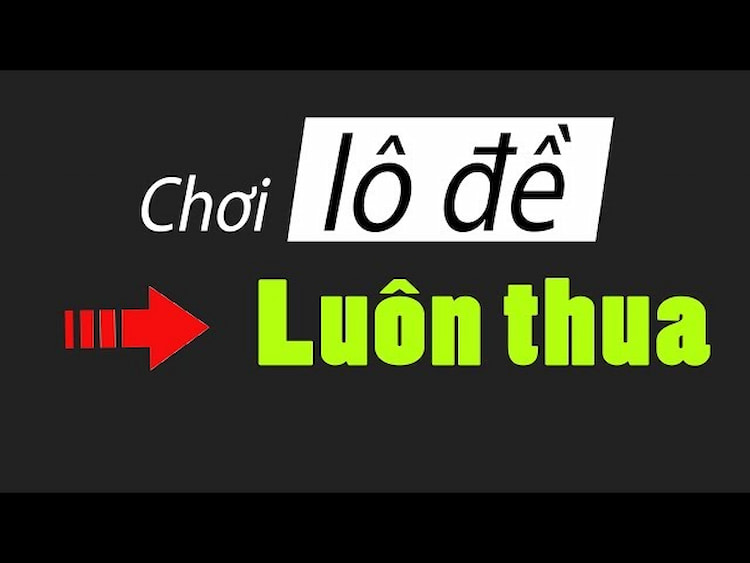 Chơi lô đề

Luôn thua